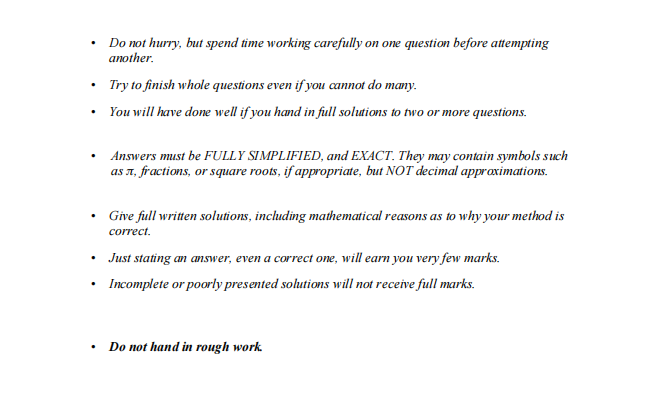 • Do not hurry, but spend time working carefully on one question before attempting another.

• Try to finish whole questions even if you cannot do many.

• You will have done well if you hand in full solutions to two or more questions.

• Answers must be FULLY SIMPLIFIED, and EXACT. They may contain symbols such as $\pi$, fractions, or square roots, if appropriate, but NOT decimal approximations.

• Give full written solutions, including mathematical reasons as to why your method is correct.

• Just stating an answer, even a correct one, will earn you very few marks.

• Incomplete or poorly presented solutions will not receive full marks.

• Do not hand in rough work.